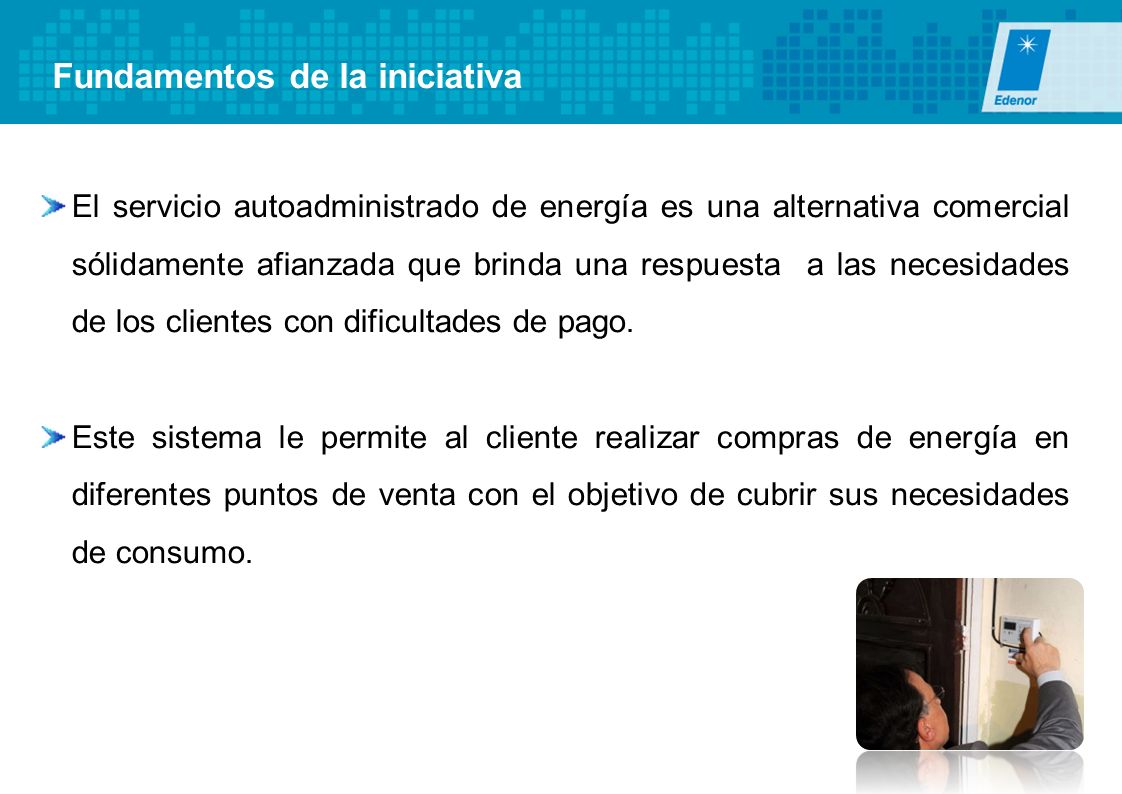 Fundamentos de la iniciativa

Edenor

El servicio autoadministrado de energía es una alternativa comercial sólidamente afianzada que brinda una respuesta a las necesidades de los clientes con dificultades de pago.

Este sistema le permite al cliente realizar compras de energía en diferentes puntos de venta con el objetivo de cubrir sus necesidades de consumo.